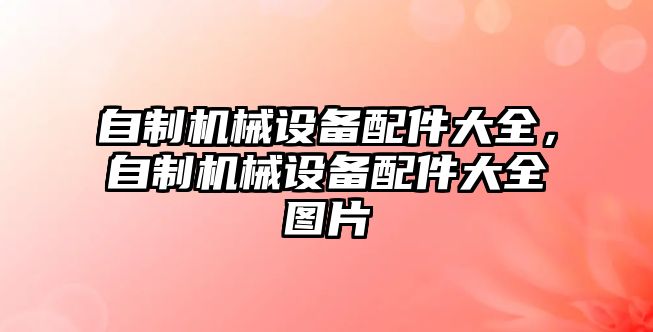 自制机械设备配件大全，自制机械设备配件大全图片